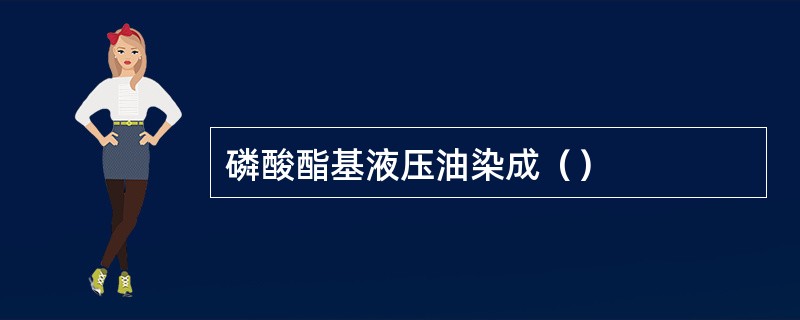 磷酸酯基液压油染成（）